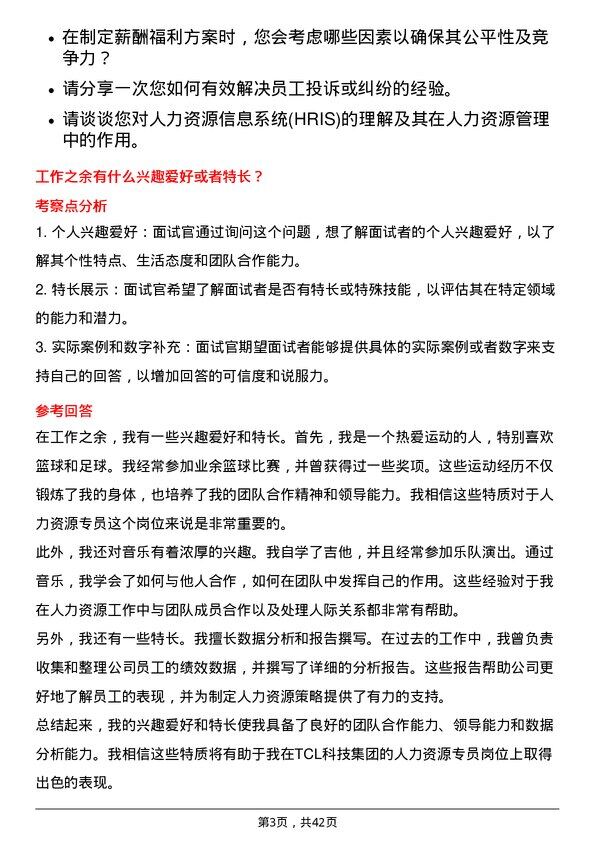 • 在制定薪酬福利方案时，您会考虑哪些因素以确保其公平性及竞争力？

• 请分享一次您如何有效解决员工投诉或纠纷的经验。

• 请谈谈您对人力资源信息系统(HRIS)的理解及其在人力资源管理中的作用。

工作之余有什么兴趣爱好或者特长？

考察点分析

1. 个人兴趣爱好：面试官通过询问这个问题，想了解面试者的个人兴趣爱好，以了解其个性特点、生活态度和团队合作能力。

2. 特长展示：面试官希望了解面试者是否有特长或特殊技能，以评估其在特定领域的能力和潜力。

3. 实际案例和数字补充：面试官期望面试者能够提供具体的实际案例或者数字来支持自己的回答，以增加回答的可信度和说服力。

参考回答

在工作之余，我有一些兴趣爱好和特长。首先，我是一个热爱运动的人，特别喜欢篮球和足球。我经常参加业余篮球比赛，并曾获得过一些奖项。这些运动经历不仅锻炼了我的身体，也培养了我的团队合作精神和领导能力。我相信这些特质对于人力资源专员这个岗位来说是非常重要的。

此外，我还对音乐有着浓厚的兴趣。我自学了吉他，并且经常参加乐队演出。通过音乐，我学会了如何与他人合作，如何在团队中发挥自己的作用。这些经验对于我在人力资源工作中与团队成员合作以及处理人际关系都非常有帮助。

另外，我还有一些特长。我擅长数据分析和报告撰写。在过去的工作中，我曾负责收集和整理公司员工的绩效数据，并撰写了详细的分析报告。这些报告帮助公司更好地了解员工的表现，并为制定人力资源策略提供了有力的支持。

总结起来，我的兴趣爱好和特长使我具备了良好的团队合作能力、领导能力和数据分析能力。我相信这些特质将有助于我在TCL科技集团的人力资源专员岗位上取得出色的表现。

第3页，共42页